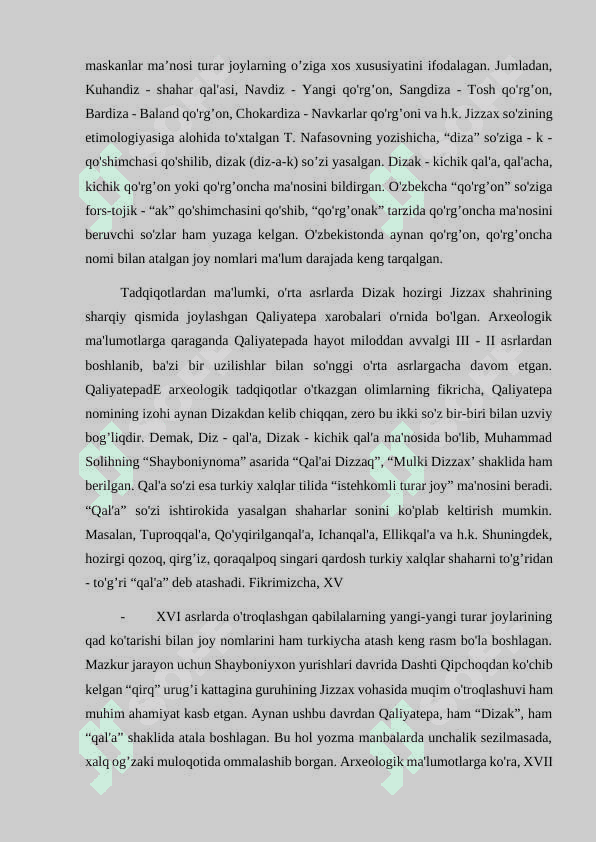 maskanlar ma’nosi turar joylarning o’ziga xos xususiyatini ifodalagan. Jumladan, Kuhandiz - shahar qal'asi, Navdiz - Yangi qo'rg’on, Sangdiza - Tosh qo'rg’on, Bardiza - Baland qo'rg’on, Chokardiza - Navkarlar qo'rg’oni va h.k. Jizzax so'zining etimologiyasiga alohida to'xtalgan T. Nafasovning yozishicha, “diza” so'ziga - k - qo'shimchasi qo'shilib, dizak (diz-a-k) so’zi yasalgan. Dizak - kichik qal'a, qal'acha, kichik qo'rg’on yoki qo'rg’oncha ma'nosini bildirgan. O'zbekcha “qo'rg’on” so'ziga fors-tojik - “ak” qo'shimchasini qo'shib, “qo'rg’onak” tarzida qo'rg’oncha ma'nosini beruvchi so'zlar ham yuzaga kelgan. O'zbekistonda aynan qo'rg’on, qo'rg’oncha nomi bilan atalgan joy nomlari ma'lum darajada keng tarqalgan.

Tadqiqotlardan ma'lumki, o'rta asrlarda Dizak hozirgi Jizzax shahrining sharqiy qismida joylashgan Qaliyatepa xarobalari o'rnida bo'lgan. Arxeologik ma'lumotlarga qaraganda Qaliyatepada hayot miloddan avvalgi III - II asrlardan boshlanib, ba'zi bir uzilishlar bilan so'nggi o'rta asrlargacha davom etgan. QaliyatepadE arxeologik tadqiqotlar o'tkazgan olimlarning fikricha, Qaliyatepa nomining izohi aynan Dizakdan kelib chiqqan, zero bu ikki so'z bir-biri bilan uzviy bog’liqdir. Demak, Diz - qal'a, Dizak - kichik qal'a ma'nosida bo'lib, Muhammad Solihning “Shayboniynoma” asarida “Qal'ai Dizzaq”, “Mulki Dizzax’ shaklida ham berilgan. Qal'a so'zi esa turkiy xalqlar tilida “istehkomli turar joy” ma'nosini beradi. “Qal'a” so'zi ishtirokida yasalgan shaharlar sonini ko'plab keltirish mumkin. Masalan, Tuproqqal'a, Qo'yqirilganqal'a, Ichanqal'a, Ellikqal'a va h.k. Shuningdek, hozirgi qozoq, qirg’iz, qoraqalpoq singari qardosh turkiy xalqlar shaharni to'g’ridan - to'g’ri “qal'a” deb atashadi. Fikrimizcha, XV

- XVI asrlarda o'troqlashgan qabilalarning yangi-yangi turar joylarining qad ko'tarishi bilan joy nomlarini ham turkiycha atash keng rasm bo'la boshlagan. Mazkur jarayon uchun Shayboniyxon yurishlari davrida Dashti Qipchoqdan ko'chib kelgan “qirq” urug’i kattagina guruhining Jizzax vohasida muqim o'troqlashuvi ham muhim ahamiyat kasb etgan. Aynan ushbu davrdan Qaliyatepa, ham “Dizak”, ham “qal'a” shaklida atala boshlagan. Bu hol yozma manbalarda unchalik sezilmasada, xalq og’zaki muloqotida ommalashib borgan. Arxeologik ma'lumotlarga ko'ra, XVII